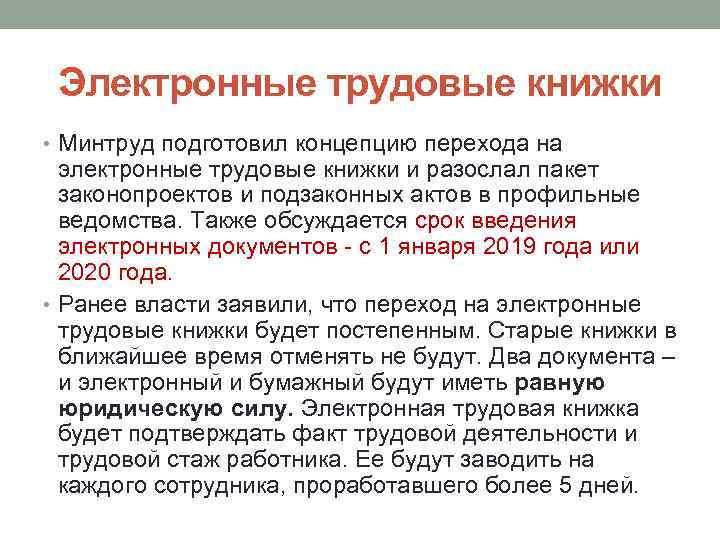 Электронные трудовые книжки

• Минтруд подготовил концепцию перехода на электронные трудовые книжки и разослал пакет законопроектов и подзаконных актов в профильные ведомства. Также обсуждается срок введения электронных документов - с 1 января 2019 года или 2020 года.

• Ранее власти заявили, что переход на электронные трудовые книжки будет постепенным. Старые книжки в ближайшее время отменять не будут. Два документа – и электронный и бумажный будут иметь равную юридическую силу. Электронная трудовая книжка будет подтверждать факт трудовой деятельности и трудовой стаж работника. Ее будут заводить на каждого сотрудника, проработавшего более 5 дней.